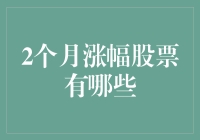 2个月涨幅股票有哪些